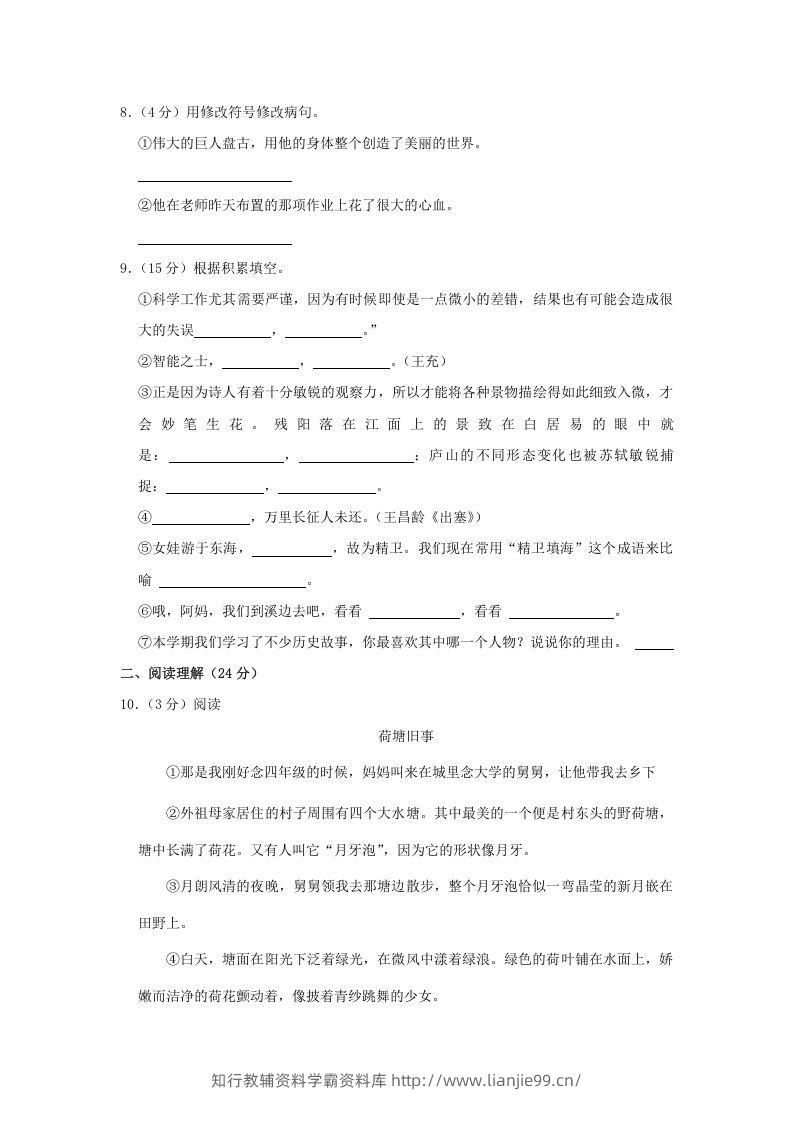 8.(4分)用修改符号修改病句。

①伟大的巨人盘古，用他的身体整个创造了美丽的世界。

____

②他在老师昨天布置的那项作业上花了很大的心血。

____

9.(15分)根据积累填空。

①科学工作尤其需要严谨，因为有时候即使是一点微小的差错，结果也有可能会造成很大的失误____，____。”

②智能之士，____，____。(王充)

③正是因为诗人有着十分敏锐的观察力，所以才能将各种景物描绘得如此细致入微，才会妙笔生花。残阳落在江面上的景致在白居易的眼中就是：____，____；庐山的不同形态变化也被苏轼敏锐捕捉：____，____。

④____，万里长征人未还。(王昌龄《出塞》)

⑤女娃游于东海，____，故为精卫。我们现在常用“精卫填海”这个成语来比喻____。

⑥哦，阿妈，我们到溪边去吧，看看____，看看____。

⑦本学期我们学习了不少历史故事，你最喜欢其中哪一个人物？说说你的理由。____

二、阅读理解(24分)

10.(3分)阅读

荷塘旧事

①那是我刚好念四年级的时候，妈妈叫来在城里念大学的舅舅，让他带我去乡下

②外祖母家居住的村子周围有四个大水塘。其中最美的一个便是村东头的野荷塘，塘中长满了荷花。又有人叫它“月牙泡”，因为它的形状像月牙。

③月朗风清的夜晚，舅舅领我去那塘边散步，整个月牙泡恰似一弯晶莹的新月嵌在田野上。

④白天，塘面在阳光下泛着绿光，在微风中漾着绿浪。绿色的荷叶铺在水面上，娇嫩而洁净的荷花颤动着，像披着青纱跳舞的少女。

知行教辅资料学霸资料库 http://www.lianjie99.cn/